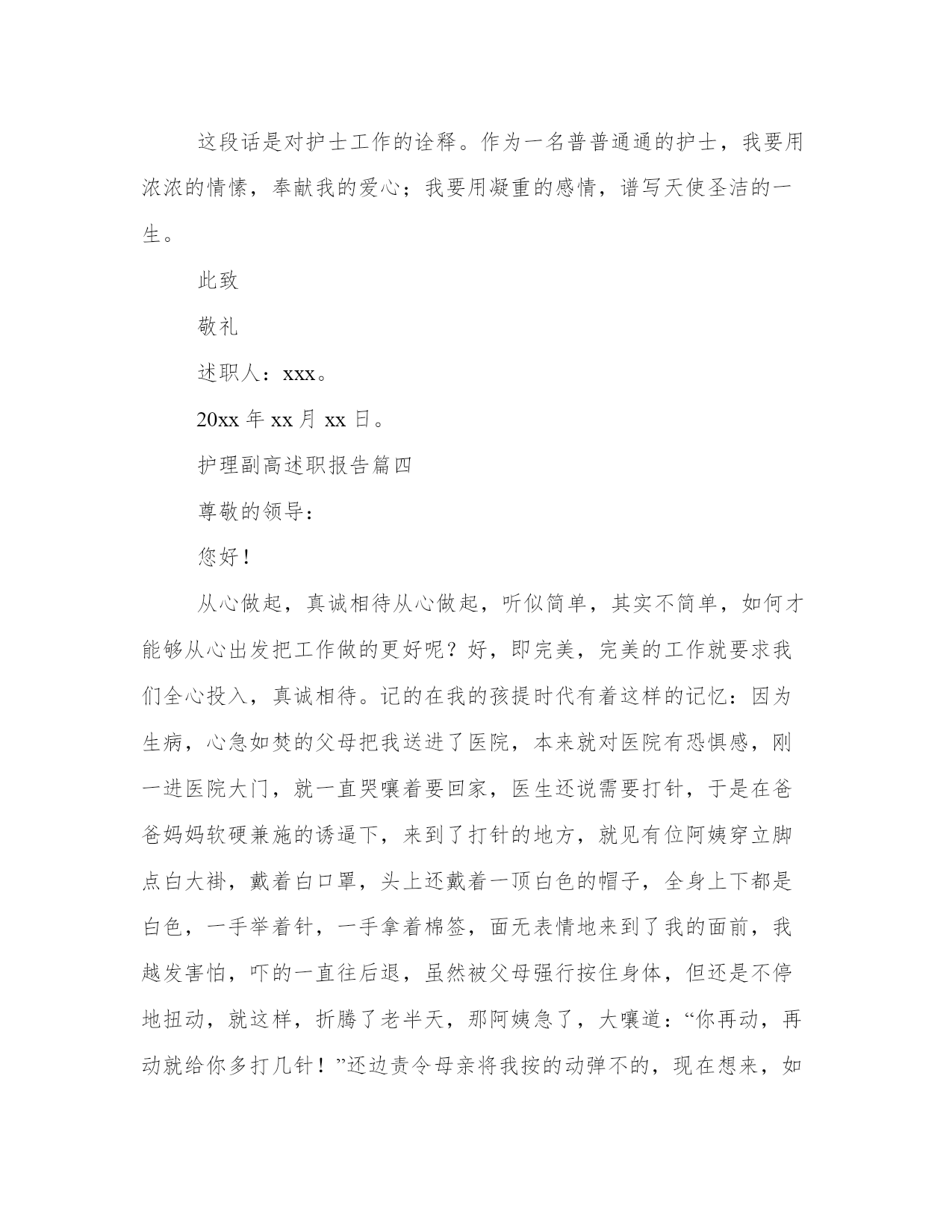 这段话是对护士工作的诠释。作为一名普普通通的护士，我要用浓浓的情愫，奉献我的爱心；我要用凝重的感情，谱写天使圣洁的一生。

此致

敬礼

述职人：xxx。

20xx 年 xx 月 xx 日。

护理副高述职报告篇四

尊敬的领导：

您好！

从心做起，真诚相待从心做起，听似简单，其实不简单，如何才能够从心出发把工作做的更好呢？好，即完美，完美的工作就要求我们全心投入，真诚相待。记的在我的孩提时代有着这样的记忆：因为生病，心急如焚的父母把我送进了医院，本来就对医院有恐惧感，刚一进医院大门，就一直哭嚷着要回家，医生还说需要打针，于是在爸爸妈妈软硬兼施的诱逼下，来到了打针的地方，就见有位阿姨穿立脚点白大褂，戴着白口罩，头上还戴着一顶白色的帽子，全身上下都是白色，一手举着针，一手拿着棉签，面无表情地来到了我的面前，我越发害怕，吓的一直往后退，虽然被父母强行按住身体，但还是不停地扭动，就这样，折腾了老半天，那阿姨急了，大嚷道：“你再动，再动就给你多打几针！”还边责令母亲将我按的动弹不的，现在想来，如